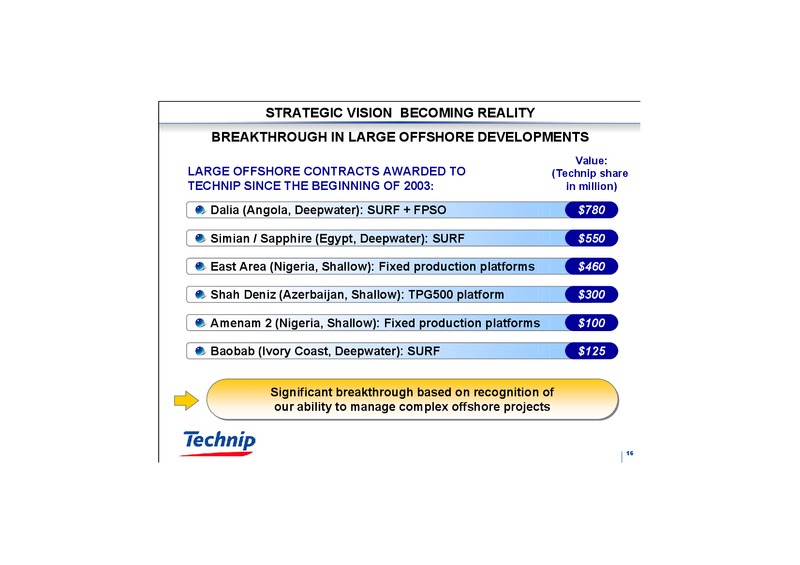 STRATEGIC VISION BECOMING REALITY

BREAKTHROUGH IN LARGE OFFSHORE DEVELOPMENTS

LARGE OFFSHORE CONTRACTS AWARDED TO TECHNIP SINCE THE BEGINNING OF 2003:

Value: (Technip share in million)

Dalia (Angola, Deepwater): SURF + FPSO $780

Simian / Sapphire (Egypt, Deepwater): SURF $550

East Area (Nigeria, Shallow): Fixed production platforms $460

Shah Deniz (Azerbaijan, Shallow): TPG500 platform $300

Amenam 2 (Nigeria, Shallow): Fixed production platforms $100

Baobab (Ivory Coast, Deepwater): SURF $125

Significant breakthrough based on recognition of our ability to manage complex offshore projects

Technip

16